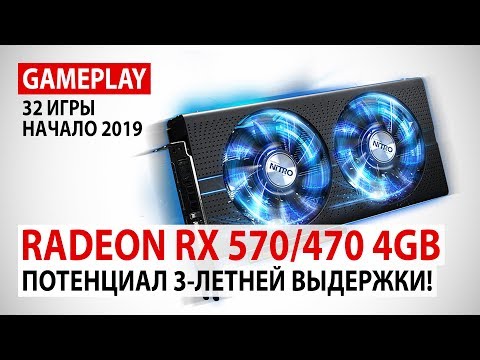 GAMEPLAY
32 ИГРЫ
НАЧАЛО 2019

NITRO
NITRO

RADEON RX 570/470 4GB
ПОТЕНЦИАЛ 3-ЛЕТНЕЙ ВЫДЕРЖКИ!